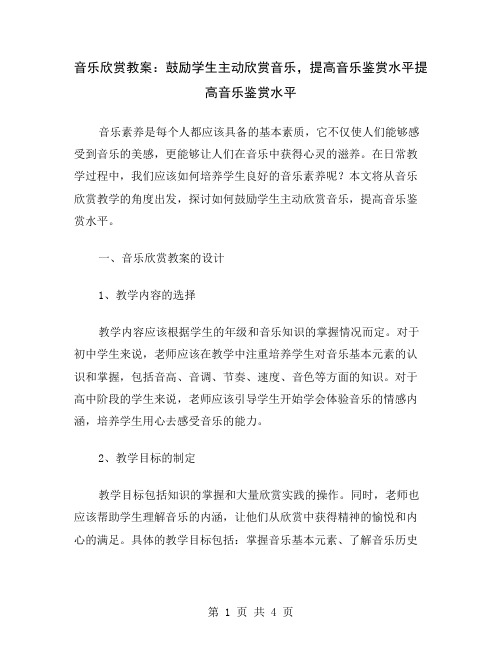 音乐欣赏教案：鼓励学生主动欣赏音乐，提高音乐鉴赏水平提高音乐鉴赏水平

音乐素养是每个人都应该具备的基本素质，它不仅使人们能够感受到音乐的美感，更能够让人们在音乐中获得心灵的滋养。在日常教学过程中，我们应该如何培养学生良好的音乐素养呢？本文将从音乐欣赏教学的角度出发，探讨如何鼓励学生主动欣赏音乐，提高音乐鉴赏水平。

一、音乐欣赏教案的设计

1、教学内容的选择

教学内容应该根据学生的年级和音乐知识的掌握情况而定。对于初中学生来说，老师应该在教学中注重培养学生对音乐基本元素的认识和掌握，包括音高、音调、节奏、速度、音色等方面的知识。对于高中阶段的学生来说，老师应该引导学生开始学会体验音乐的情感内涵，培养学生用心去感受音乐的能力。

2、教学目标的制定

教学目标包括知识的掌握和大量欣赏实践的操作。同时，老师也应该帮助学生理解音乐的内涵，让他们从欣赏中获得精神的愉悦和内心的满足。具体的教学目标包括：掌握音乐基本元素、了解音乐历史

第 1 页 共 4 页